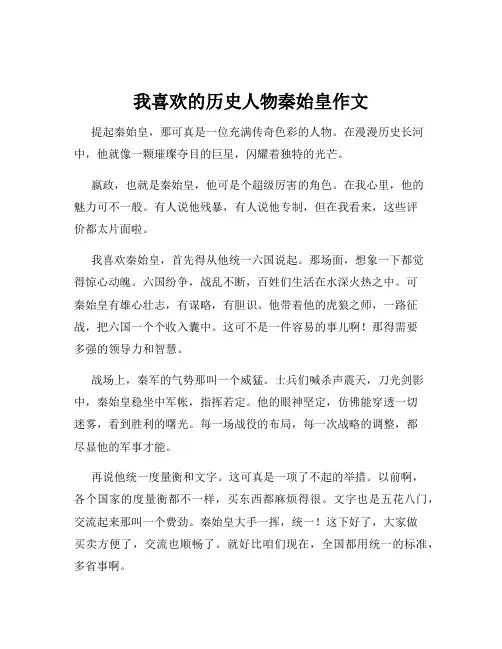 我喜欢的历史人物秦始皇作文

提起秦始皇，那可真是一位充满传奇色彩的人物。在漫漫历史长河中，他就像一颗璀璨夺目的巨星，闪耀着独特的光芒。

嬴政，也就是秦始皇，他可是个超级厉害的角色。在我心里，他的魅力可不一般。有人说他残暴，有人说他专制，但在我看来，这些评价都太片面啦。

我喜欢秦始皇，首先得从他统一六国说起。那场面，想象一下都觉得惊心动魄。六国纷争，战乱不断，百姓们生活在水深火热之中。可秦始皇有雄心壮志，有谋略，有胆识。他带着他的虎狼之师，一路征战，把六国一个个收入囊中。这可不是一件容易的事儿啊！那得需要多强的领导力和智慧。

战场上，秦军的气势那叫一个威猛。士兵们喊杀声震天，刀光剑影中，秦始皇稳坐中军帐，指挥若定。他的眼神坚定，仿佛能穿透一切迷雾，看到胜利的曙光。每一场战役的布局，每一次战略的调整，都尽显他的军事才能。

再说他统一度量衡和文字。这可真是一项了不起的举措。以前啊，各个国家的度量衡都不一样，买东西都麻烦得很。文字也是五花八门，交流起来那叫一个费劲。秦始皇大手一挥，统一！这下好了，大家做买卖方便了，交流也顺畅了。就好比咱们现在，全国都用统一的标准，多省事啊。